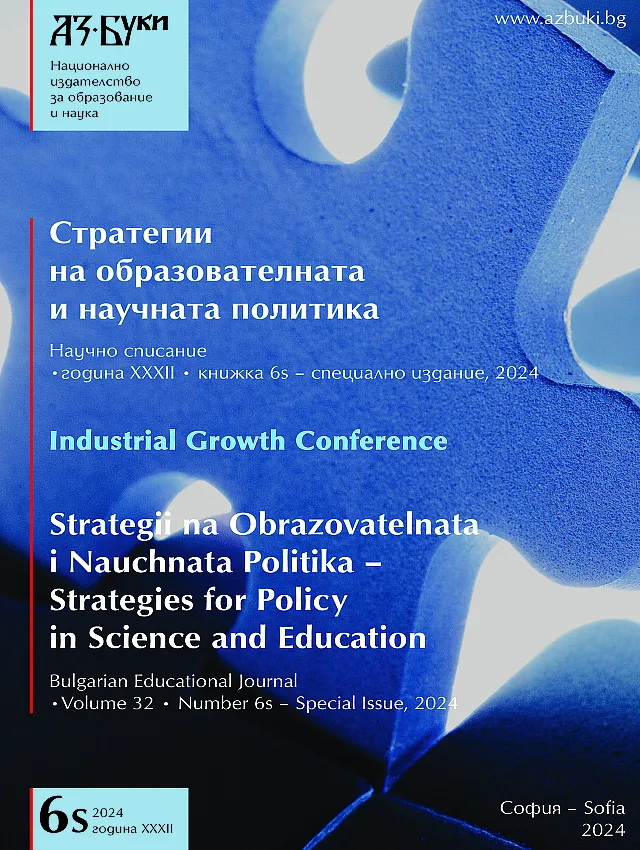 АЗ·БУКИ

Национално издателство за образование и наука

www.azbuki.bg

Стратегии на образователната и научната политика

Научно списание
• година XXXII • книжка 6s – специално издание, 2024

Industrial Growth Conference

Strategii na Obrazovatelnata i Nauchnata Politika – Strategies for Policy in Science and Education

Bulgarian Educational Journal
• Volume 32 • Number 6s – Special Issue, 2024

6s 2024
година XXXII

София – Sofia
2024